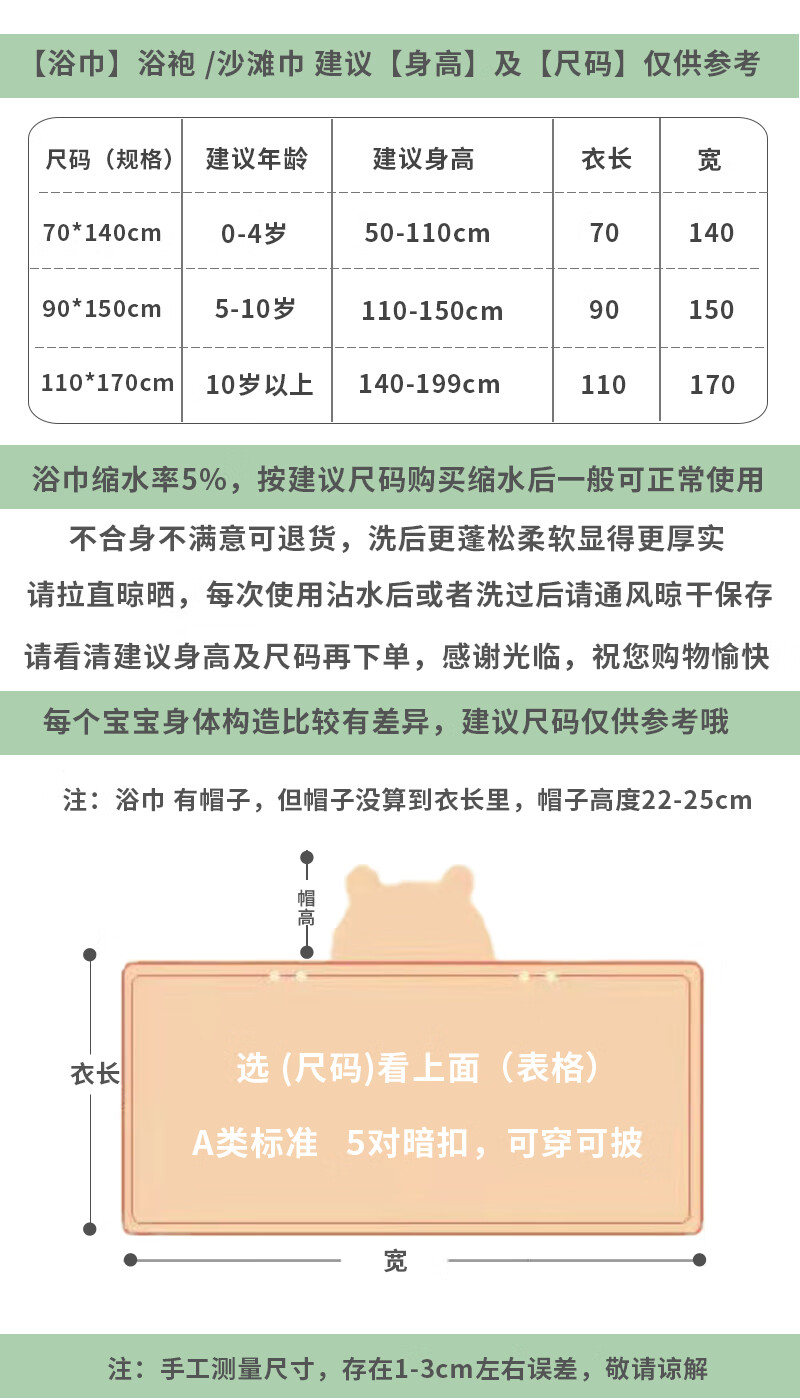 【浴巾】浴袍 /沙滩巾 建议【身高】及【尺码】仅供参考

| 尺码（规格） | 建议年龄 | 建议身高 | 衣长 | 宽 |
|---|---|---|---|---|
| 70*140cm | 0-4岁 | 50-110cm | 70 | 140 |
| 90*150cm | 5-10岁 | 110-150cm | 90 | 150 |
| 110*170cm | 10岁以上 | 140-199cm | 110 | 170 |

浴巾缩水率5%，按建议尺码购买缩水后一般可正常使用

不合身不满意可退货，洗后更蓬松柔软显得更厚实

请拉直晾晒，每次使用沾水后或者洗过后请通风晾干保存

请看清建议身高及尺码再下单，感谢光临，祝您购物愉快

每个宝宝身体构造比较有差异，建议尺码仅供参考哦

注：浴巾 有帽子，但帽子没算到衣长里，帽子高度22-25cm

帽高

衣长

选 (尺码)看上面（表格）

A类标准 5对暗扣，可穿可披

宽

注：手工测量尺寸，存在1-3cm左右误差，敬请谅解